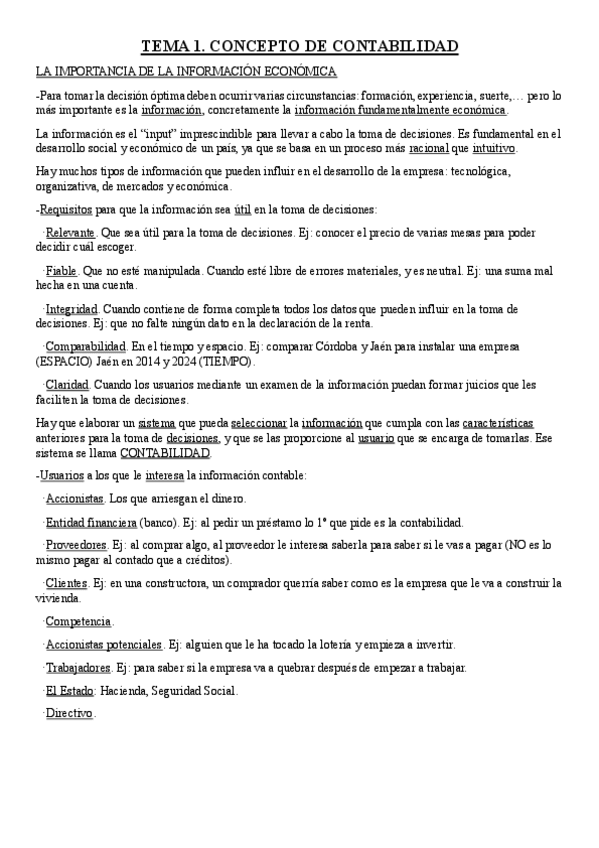 TEMA 1. CONCEPTO DE CONTABILIDAD

LA IMPORTANCIA DE LA INFORMACIÓN ECONÓMICA

-Para tomar la decisión óptima deben ocurrir varias circunstancias: formación, experiencia, suerte,… pero lo más importante es la información, concretamente la información fundamentalmente económica.

La información es el "input" imprescindible para llevar a cabo la toma de decisiones. Es fundamental en el desarrollo social y económico de un país, ya que se basa en un proceso más racional que intuitivo.

Hay muchos tipos de información que pueden influir en el desarrollo de la empresa: tecnológica, organizativa, de mercados y económica.

-Requisitos para que la información sea útil en la toma de decisiones:

·Relevante. Que sea útil para la toma de decisiones. Ej: conocer el precio de varias mesas para poder decidir cuál escoger.

·Fiable. Que no esté manipulada. Cuando esté libre de errores materiales, y es neutral. Ej: una suma mal hecha en una cuenta.

·Integridad. Cuando contiene de forma completa todos los datos que pueden influir en la toma de decisiones. Ej: que no falte ningún dato en la declaración de la renta.

·Comparabilidad. En el tiempo y espacio. Ej: comparar Córdoba y Jaén para instalar una empresa (ESPACIO) Jaén en 2014 y 2024 (TIEMPO).

·Claridad. Cuando los usuarios mediante un examen de la información puedan formar juicios que les faciliten la toma de decisiones.

Hay que elaborar un sistema que pueda seleccionar la información que cumpla con las características anteriores para la toma de decisiones, y que se las proporcione al usuario que se encarga de tomarlas. Ese sistema se llama CONTABILIDAD.

-Usuarios a los que le interesa la información contable:

·Accionistas. Los que arriesgan el dinero.

·Entidad financiera (banco). Ej: al pedir un préstamo lo 1º que pide es la contabilidad.

·Proveedores. Ej: al comprar algo, al proveedor le interesa saberla para saber si le vas a pagar (NO es lo mismo pagar al contado que a créditos).

·Clientes. Ej: en una constructora, un comprador querría saber como es la empresa que le va a construir la vivienda.

·Competencia.

·Accionistas potenciales. Ej: alguien que le ha tocado la lotería y empieza a invertir.

·Trabajadores. Ej: para saber si la empresa va a quebrar después de empezar a trabajar.

·El Estado: Hacienda, Seguridad Social.

·Directivo.